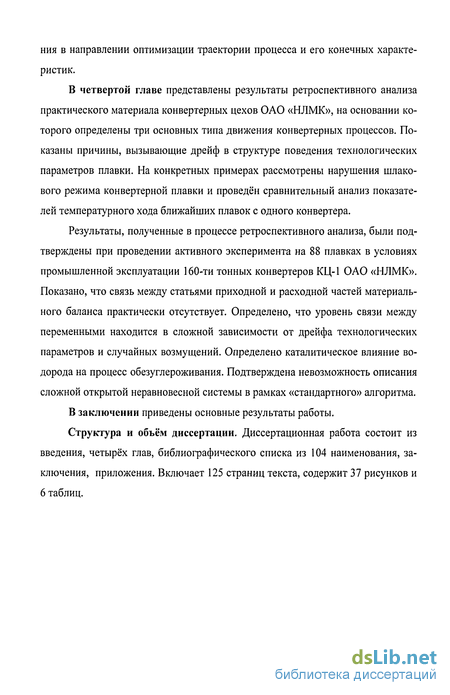 ния в направлении оптимизации траектории процесса и его конечных характеристик.

В четвертой главе представлены результаты ретроспективного анализа практического материала конвертерных цехов ОАО «НЛМК», на основании которого определены три основных типа движения конвертерных процессов. Показаны причины, вызывающие дрейф в структуре поведения технологических параметров плавки. На конкретных примерах рассмотрены нарушения шлакового режима конвертерной плавки и проведён сравнительный анализ показателей температурного хода ближайших плавок с одного конвертера.

Результаты, полученные в процессе ретроспективного анализа, были подтверждены при проведении активного эксперимента на 88 плавках в условиях промышленной эксплуатации 160-ти тонных конвертеров КЦ-1 ОАО «НЛМК». Показано, что связь между статьями приходной и расходной частей материального баланса практически отсутствует. Определено, что уровень связи между переменными находится в сложной зависимости от дрейфа технологических параметров и случайных возмущений. Определено каталитическое влияние водорода на процесс обезуглероживания. Подтверждена невозможность описания сложной открытой неравновесной системы в рамках «стандартного» алгоритма.

В заключении приведены основные результаты работы.

Структура и объём диссертации. Диссертационная работа состоит из введения, четырёх глав, библиографического списка из 104 наименования, заключения, приложения. Включает 125 страниц текста, содержит 37 рисунков и 6 таблиц.

dsLib.net
библиотека диссертаций